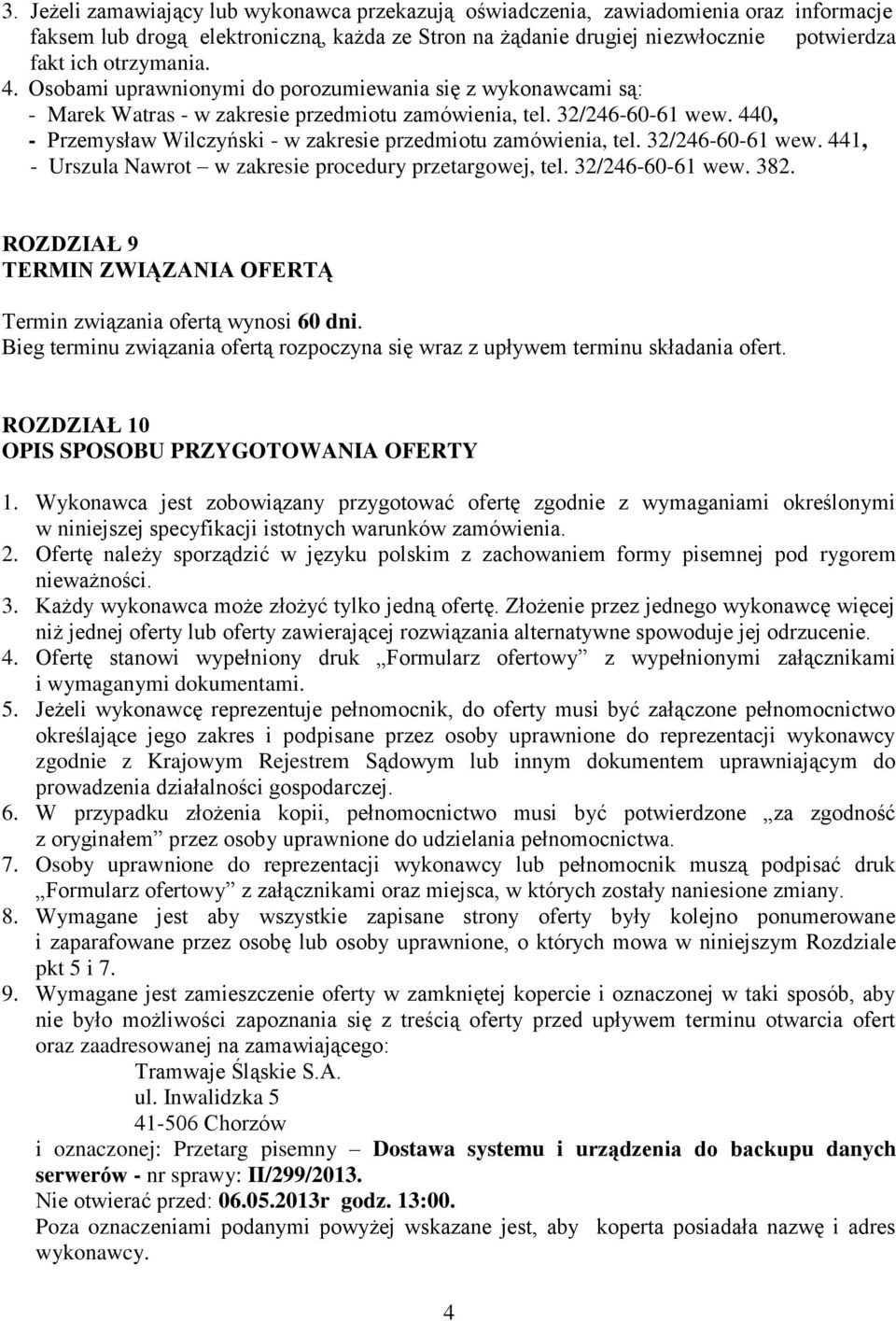 3. Jeżeli zamawiający lub wykonawca przekazują oświadczenia, zawiadomienia oraz informacje faksem lub drogą elektroniczną, każda ze Stron na żądanie drugiej niezwłocznie potwierdza fakt ich otrzymania.
4. Osobami uprawnionymi do porozumiewania się z wykonawcami są:
- Marek Watras - w zakresie przedmiotu zamówienia, tel. 32/246-60-61 wew. 440,
- Przemysław Wilczyński - w zakresie przedmiotu zamówienia, tel. 32/246-60-61 wew. 441,
- Urszula Nawrot – w zakresie procedury przetargowej, tel. 32/246-60-61 wew. 382.

ROZDZIAŁ 9
TERMIN ZWIĄZANIA OFERTĄ

Termin związania ofertą wynosi 60 dni.
Bieg terminu związania ofertą rozpoczyna się wraz z upływem terminu składania ofert.

ROZDZIAŁ 10
OPIS SPOSOBU PRZYGOTOWANIA OFERTY

1. Wykonawca jest zobowiązany przygotować ofertę zgodnie z wymaganiami określonymi w niniejszej specyfikacji istotnych warunków zamówienia.
2. Ofertę należy sporządzić w języku polskim z zachowaniem formy pisemnej pod rygorem nieważności.
3. Każdy wykonawca może złożyć tylko jedną ofertę. Złożenie przez jednego wykonawcę więcej niż jednej oferty lub oferty zawierającej rozwiązania alternatywne spowoduje jej odrzucenie.
4. Ofertę stanowi wypełniony druk „Formularz ofertowy” z wypełnionymi załącznikami i wymaganymi dokumentami.
5. Jeżeli wykonawcę reprezentuje pełnomocnik, do oferty musi być załączone pełnomocnictwo określające jego zakres i podpisane przez osoby uprawnione do reprezentacji wykonawcy zgodnie z Krajowym Rejestrem Sądowym lub innym dokumentem uprawniającym do prowadzenia działalności gospodarczej.
6. W przypadku złożenia kopii, pełnomocnictwo musi być potwierdzone „za zgodność z oryginałem” przez osoby uprawnione do udzielania pełnomocnictwa.
7. Osoby uprawnione do reprezentacji wykonawcy lub pełnomocnik muszą podpisać druk „Formularz ofertowy” z załącznikami oraz miejsca, w których zostały naniesione zmiany.
8. Wymagane jest aby wszystkie zapisane strony oferty były kolejno ponumerowane i zaparafowane przez osobę lub osoby uprawnione, o których mowa w niniejszym Rozdziale pkt 5 i 7.
9. Wymagane jest zamieszczenie oferty w zamkniętej kopercie i oznaczonej w taki sposób, aby nie było możliwości zapoznania się z treścią oferty przed upływem terminu otwarcia ofert oraz zaadresowanej na zamawiającego:
Tramwaje Śląskie S.A.
ul. Inwalidzka 5
41-506 Chorzów
i oznaczonej: Przetarg pisemny – Dostawa systemu i urządzenia do backupu danych serwerów - nr sprawy: II/299/2013.
Nie otwierać przed: 06.05.2013r godz. 13:00.
Poza oznaczeniami podanymi powyżej wskazane jest, aby koperta posiadała nazwę i adres wykonawcy.

4